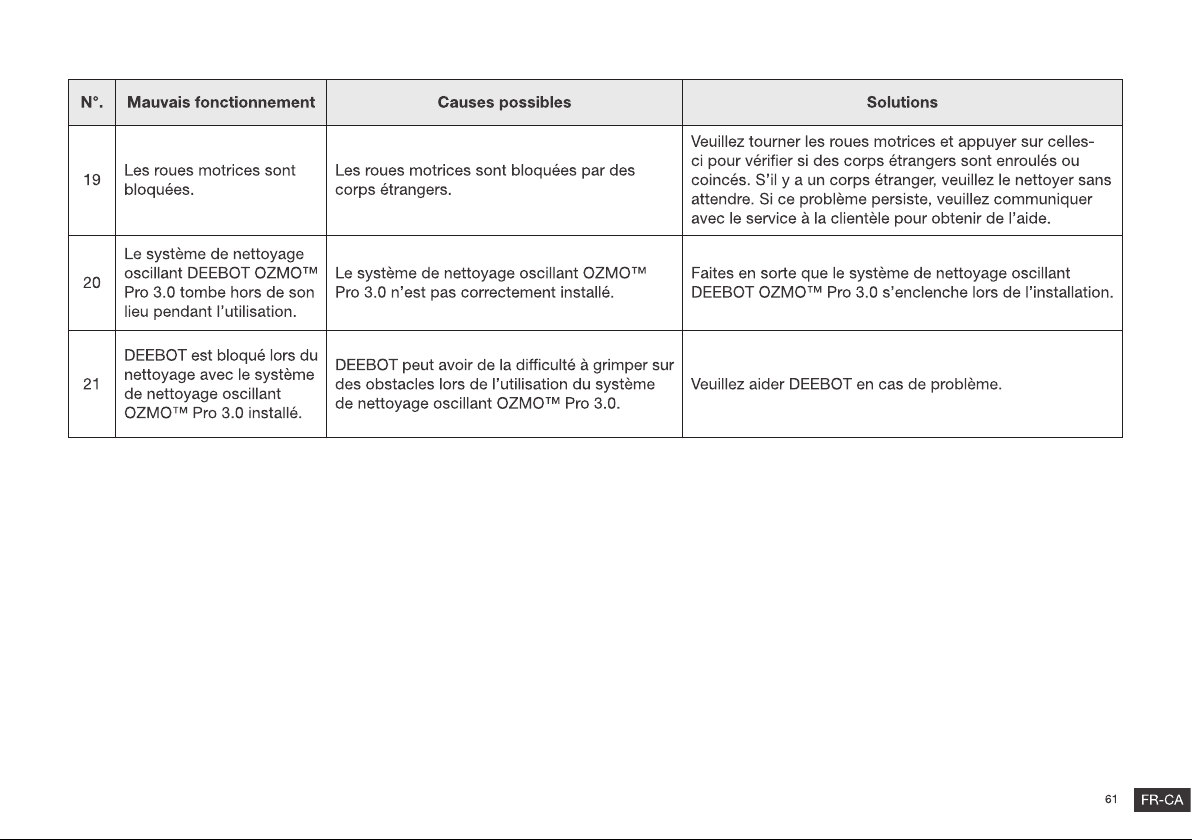 | N°. | Mauvais fonctionnement | Causes possibles | Solutions |
|---|---|---|---|
| 19 | Les roues motrices sont bloquées. | Les roues motrices sont bloquées par des corps étrangers. | Veuillez tourner les roues motrices et appuyer sur celles-ci pour vérifier si des corps étrangers sont enroulés ou coincés. S'il y a un corps étranger, veuillez le nettoyer sans attendre. Si ce problème persiste, veuillez communiquer avec le service à la clientèle pour obtenir de l'aide. |
| 20 | Le système de nettoyage oscillant DEEBOT OZMO™ Pro 3.0 tombe hors de son lieu pendant l'utilisation. | Le système de nettoyage oscillant OZMO™ Pro 3.0 n'est pas correctement installé. | Faites en sorte que le système de nettoyage oscillant DEEBOT OZMO™ Pro 3.0 s'enclenche lors de l'installation. |
| 21 | DEEBOT est bloqué lors du nettoyage avec le système de nettoyage oscillant OZMO™ Pro 3.0 installé. | DEEBOT peut avoir de la difficulté à grimper sur des obstacles lors de l'utilisation du système de nettoyage oscillant OZMO™ Pro 3.0. | Veuillez aider DEEBOT en cas de problème. |

61 FR-CA